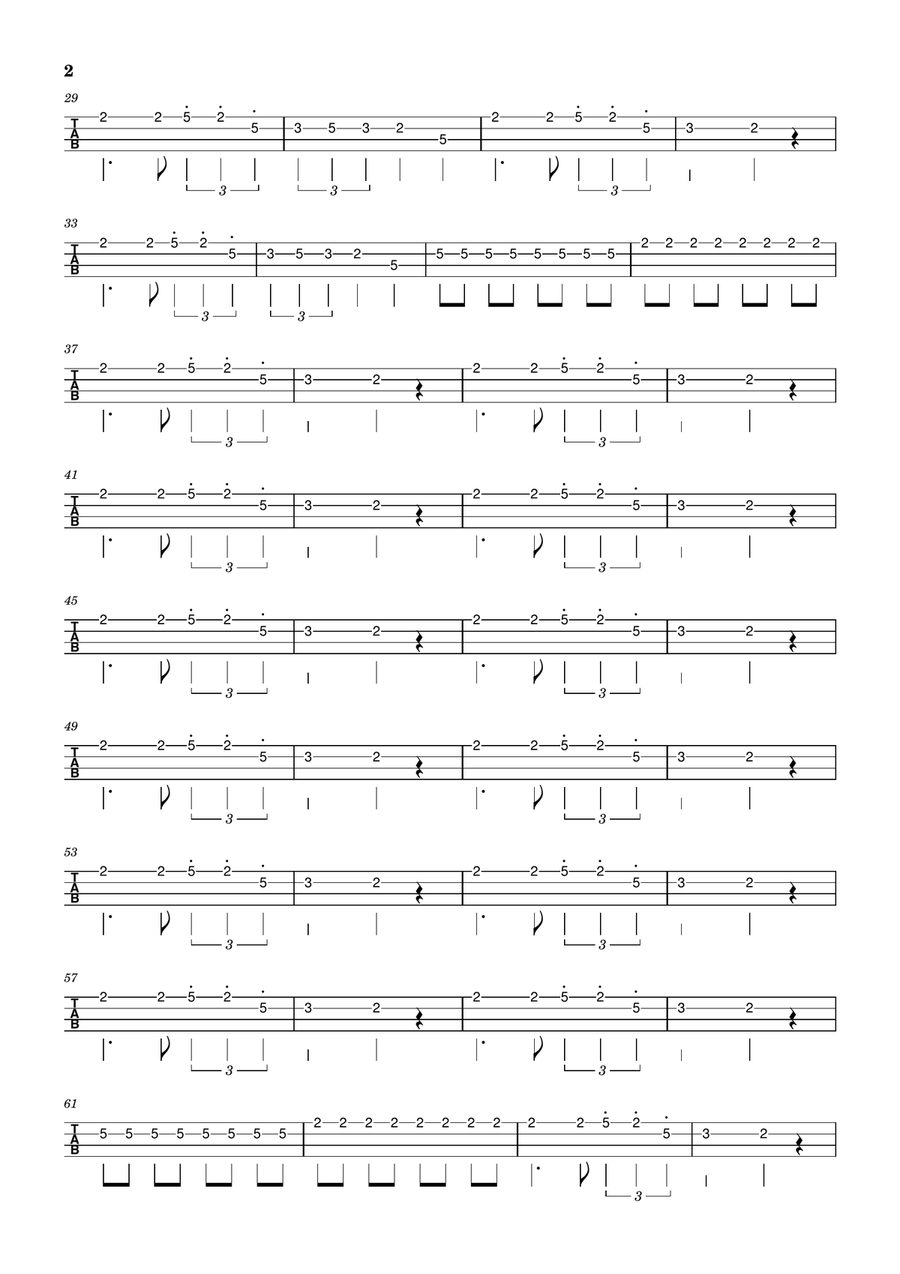 2

29
T
A
B
2 2 5 2 5 | 3 5 3 2 5 | 2 2 5 2 5 | 3 2
3 3 3

33
T
A
B
2 2 5 2 5 | 3 5 3 2 5 | 5 5 5 5 5 5 5 5 | 2 2 2 2 2 2 2 2
3 3

37
T
A
B
2 2 5 2 5 | 3 2 | 2 2 5 2 5 | 3 2
3 3

41
T
A
B
2 2 5 2 5 | 3 2 | 2 2 5 2 5 | 3 2
3 3

45
T
A
B
2 2 5 2 5 | 3 2 | 2 2 5 2 5 | 3 2
3 3

49
T
A
B
2 2 5 2 5 | 3 2 | 2 2 5 2 5 | 3 2
3 3

53
T
A
B
2 2 5 2 5 | 3 2 | 2 2 5 2 5 | 3 2
3 3

57
T
A
B
2 2 5 2 5 | 3 2 | 2 2 5 2 5 | 3 2
3 3

61
T
A
B
5 5 5 5 5 5 5 5 | 2 2 2 2 2 2 2 2 | 2 2 5 2 5 | 3 2
3